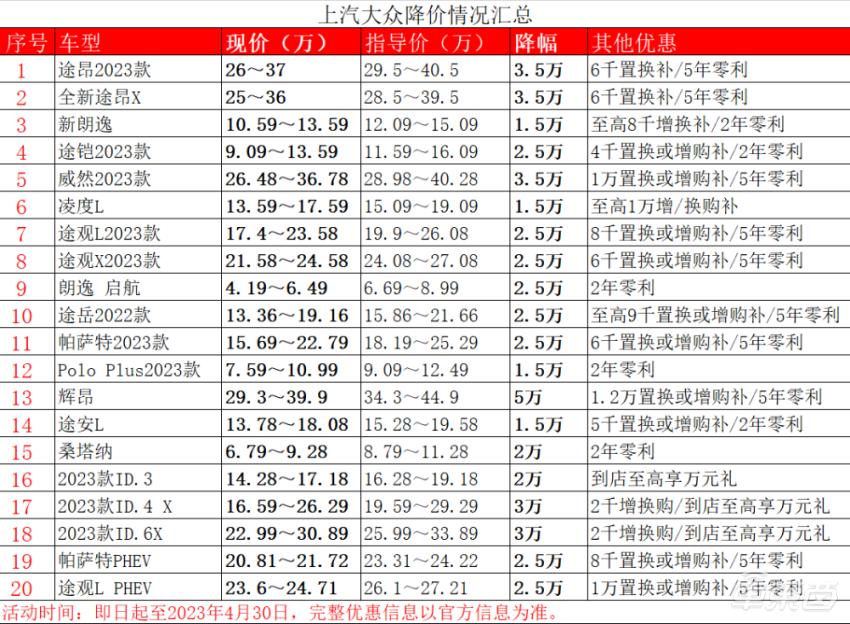 上汽大众降价情况汇总

| 序号 | 车型 | 现价（万） | 指导价（万） | 降幅 | 其他优惠 |
|---|---|---|---|---|---|
| 1 | 途昂2023款 | 26～37 | 29.5～40.5 | 3.5万 | 6千置换补/5年零利 |
| 2 | 全新途昂X | 25～36 | 28.5～39.5 | 3.5万 | 6千置换补/5年零利 |
| 3 | 新朗逸 | 10.59～13.59 | 12.09～15.09 | 1.5万 | 至高8千增换补/2年零利 |
| 4 | 途铠2023款 | 9.09～13.59 | 11.59～16.09 | 2.5万 | 4千置换或增购补/2年零利 |
| 5 | 威然2023款 | 26.48～36.78 | 28.98～40.28 | 3.5万 | 1万置换或增购补/5年零利 |
| 6 | 凌度L | 13.59～17.59 | 15.09～19.09 | 1.5万 | 至高1万增/换购补 |
| 7 | 途观L2023款 | 17.4～23.58 | 19.9～26.08 | 2.5万 | 8千置换或增购补/5年零利 |
| 8 | 途观X2023款 | 21.58～24.58 | 24.08～27.08 | 2.5万 | 6千置换或增购补/5年零利 |
| 9 | 朗逸 启航 | 4.19～6.49 | 6.69～8.99 | 2.5万 | 2年零利 |
| 10 | 途岳2022款 | 13.36～19.16 | 15.86～21.66 | 2.5万 | 至高9千置换或增购补/5年零利 |
| 11 | 帕萨特2023款 | 15.69～22.79 | 18.19～25.29 | 2.5万 | 6千置换或增购补/5年零利 |
| 12 | Polo Plus2023款 | 7.59～10.99 | 9.09～12.49 | 1.5万 | 2年零利 |
| 13 | 辉昂 | 29.3～39.9 | 34.3～44.9 | 5万 | 1.2万置换或增购补/5年零利 |
| 14 | 途安L | 13.78～18.08 | 15.28～19.58 | 1.5万 | 5千置换或增购补/2年零利 |
| 15 | 桑塔纳 | 6.79～9.28 | 8.79～11.28 | 2万 | 2年零利 |
| 16 | 2023款ID.3 | 14.28～17.18 | 16.28～19.18 | 2万 | 到店至高享万元礼 |
| 17 | 2023款ID.4 X | 16.59～26.29 | 19.59～29.29 | 3万 | 2千增换购/到店至高享万元礼 |
| 18 | 2023款ID.6X | 22.99～30.89 | 25.99～33.89 | 3万 | 2千增换购/到店至高享万元礼 |
| 19 | 帕萨特PHEV | 20.81～21.72 | 23.31～24.22 | 2.5万 | 8千置换或增购补/5年零利 |
| 20 | 途观L PHEV | 23.6～24.71 | 26.1～27.21 | 2.5万 | 1万置换或增购补/5年零利 |

活动时间：即日起至2023年4月30日，完整优惠信息以官方信息为准。